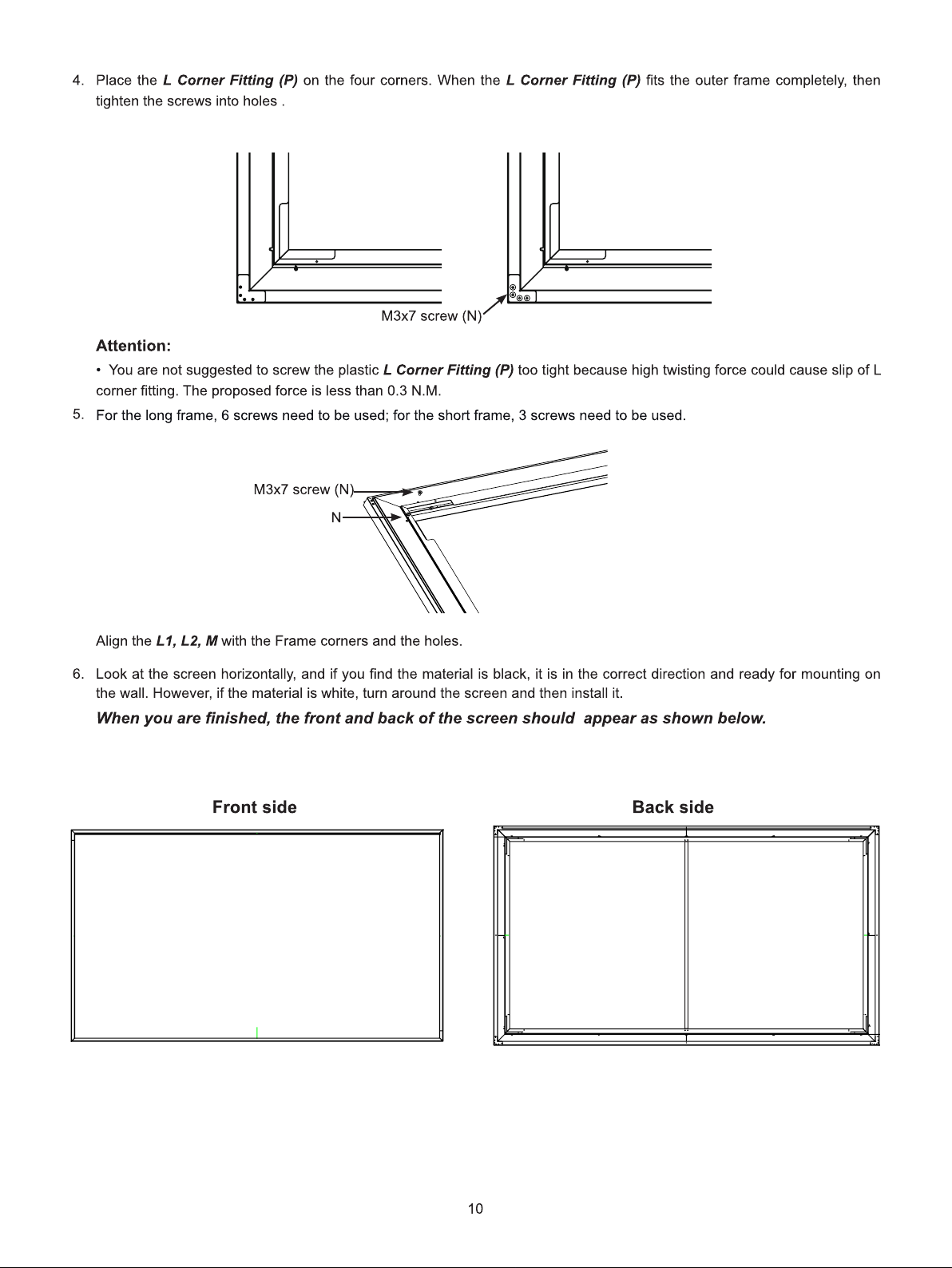 4. Place the L Corner Fitting (P) on the four corners. When the L Corner Fitting (P) fits the outer frame completely, then tighten the screws into holes .

M3x7 screw (N)

Attention:

• You are not suggested to screw the plastic L Corner Fitting (P) too tight because high twisting force could cause slip of L corner fitting. The proposed force is less than 0.3 N.M.

5. For the long frame, 6 screws need to be used; for the short frame, 3 screws need to be used.

M3x7 screw (N)

N

Align the L1, L2, M with the Frame corners and the holes.

6. Look at the screen horizontally, and if you find the material is black, it is in the correct direction and ready for mounting on the wall. However, if the material is white, turn around the screen and then install it.

When you are finished, the front and back of the screen should appear as shown below.

Front side

Back side

10